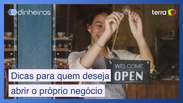 dinheiros

terra

WELCOME
OPEN

Dicas para quem deseja abrir o próprio negócio